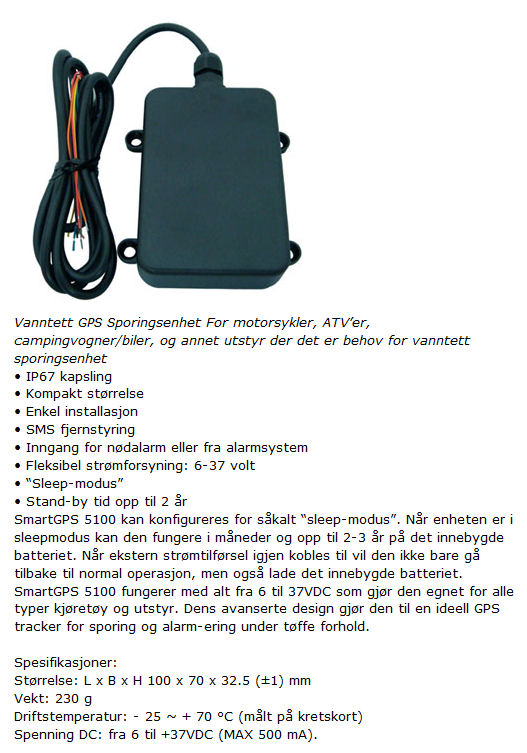 Vanntett GPS Sporingsenhet For motorsykler, ATV'er, campingvogner/biler, og annet utstyr der det er behov for vanntett sporingsenhet
• IP67 kapsling
• Kompakt størrelse
• Enkel installasjon
• SMS fjernstyring
• Inngang for nødalarm eller fra alarmsystem
• Fleksibel strømforsyning: 6-37 volt
• "Sleep-modus"
• Stand-by tid opp til 2 år
SmartGPS 5100 kan konfigureres for såkalt "sleep-modus". Når enheten er i sleepmodus kan den fungere i måneder og opp til 2-3 år på det innebygde batteriet. Når ekstern strømtilførsel igjen kobles til vil den ikke bare gå tilbake til normal operasjon, men også lade det innebygde batteriet. SmartGPS 5100 fungerer med alt fra 6 til 37VDC som gjør den egnet for alle typer kjøretøy og utstyr. Dens avanserte design gjør den til en ideell GPS tracker for sporing og alarm-ering under tøffe forhold.

Spesifikasjoner:
Størrelse: L x B x H 100 x 70 x 32.5 (±1) mm
Vekt: 230 g
Driftstemperatur: - 25 ~ + 70 °C (målt på kretskort)
Spenning DC: fra 6 til +37VDC (MAX 500 mA).